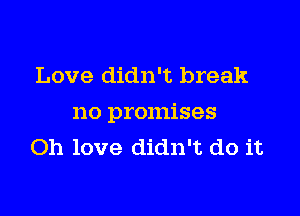 Love didn't break
no promises
Oh love didn't do it